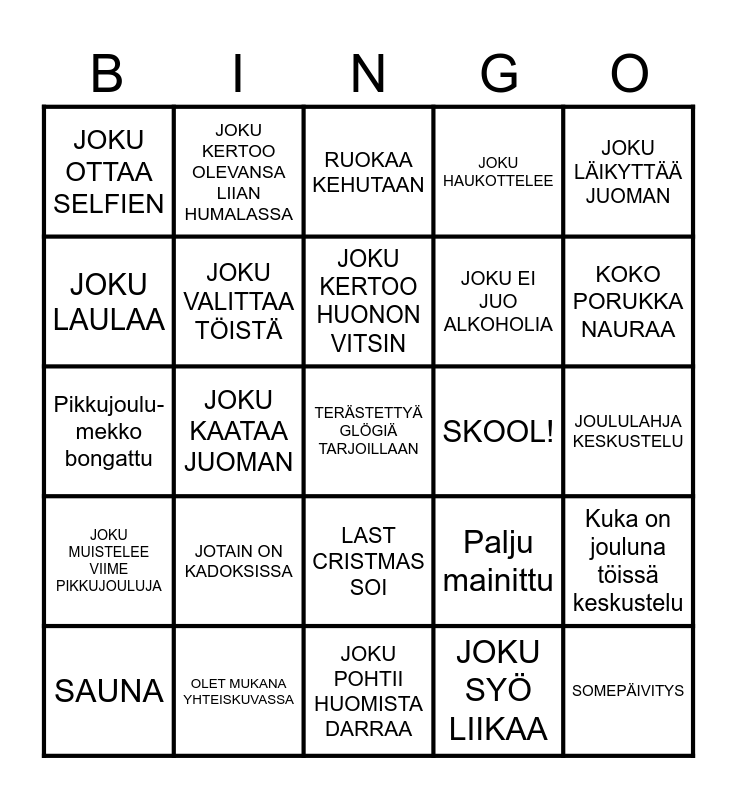 | B | I | N | G | O |
|---|---|---|---|---|
| JOKU OTTAA SELFIEN | JOKU KERTOO OLEVANSA LIIAN HUMALASSA | RUOKAA KEHUTAAN | JOKU HAUKOTTELEE | JOKU LÄIKYTTÄÄ JUOMAN |
| JOKU LAULAA | JOKU VALITTAA TÖISTÄ | JOKU KERTOO HUONON VITSIN | JOKU EI JUO ALKOHOLIA | KOKO PORUKKA NAURAA |
| Pikkujoulumekko bongattu | JOKU KAATAA JUOMAN | TERÄSTETTYÄ GLÖGIÄ TARJOILLAAN | SKOOL! | JOULULAHJA KESKUSTELU |
| JOKU MUISTELEE VIIME PIKKUJOULUJA | JOTAIN ON KADOKSISSA | LAST CRISTMAS SOI | Palju mainittu | Kuka on jouluna töissä keskustelu |
| SAUNA | OLET MUKANA YHTEISKUVASSA | JOKU POHTII HUOMISTA DARRAA | JOKU SYÖ LIIKAA | SOMEPÄIVITYS |